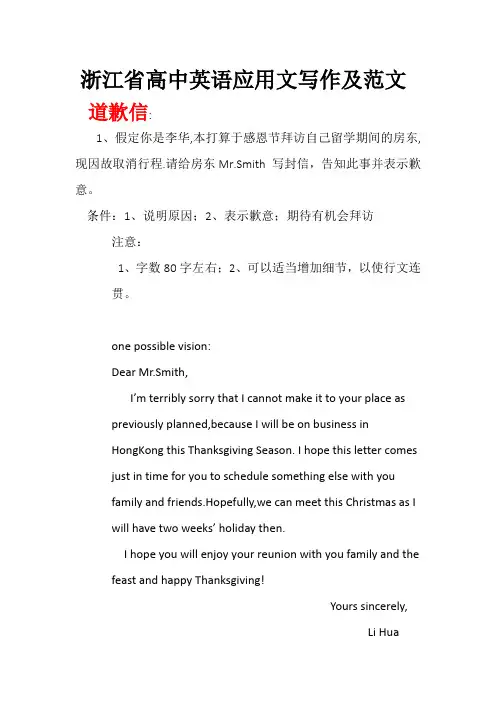 浙江省高中英语应用文写作及范文

道歉信:

1、假定你是李华,本打算于感恩节拜访自己留学期间的房东,现因故取消行程.请给房东 Mr.Smith 写封信，告知此事并表示歉意。

条件：1、说明原因；2、表示歉意；期待有机会拜访

注意：

1、字数 80 字左右；2、可以适当增加细节，以使行文连贯。

one possible vision:

Dear Mr.Smith,

I'm terribly sorry that I cannot make it to your place as previously planned,because I will be on business in HongKong this Thanksgiving Season. I hope this letter comes just in time for you to schedule something else with you family and friends.Hopefully,we can meet this Christmas as I will have two weeks' holiday then.

I hope you will enjoy your reunion with you family and the feast and happy Thanksgiving!

Yours sincerely,

Li Hua